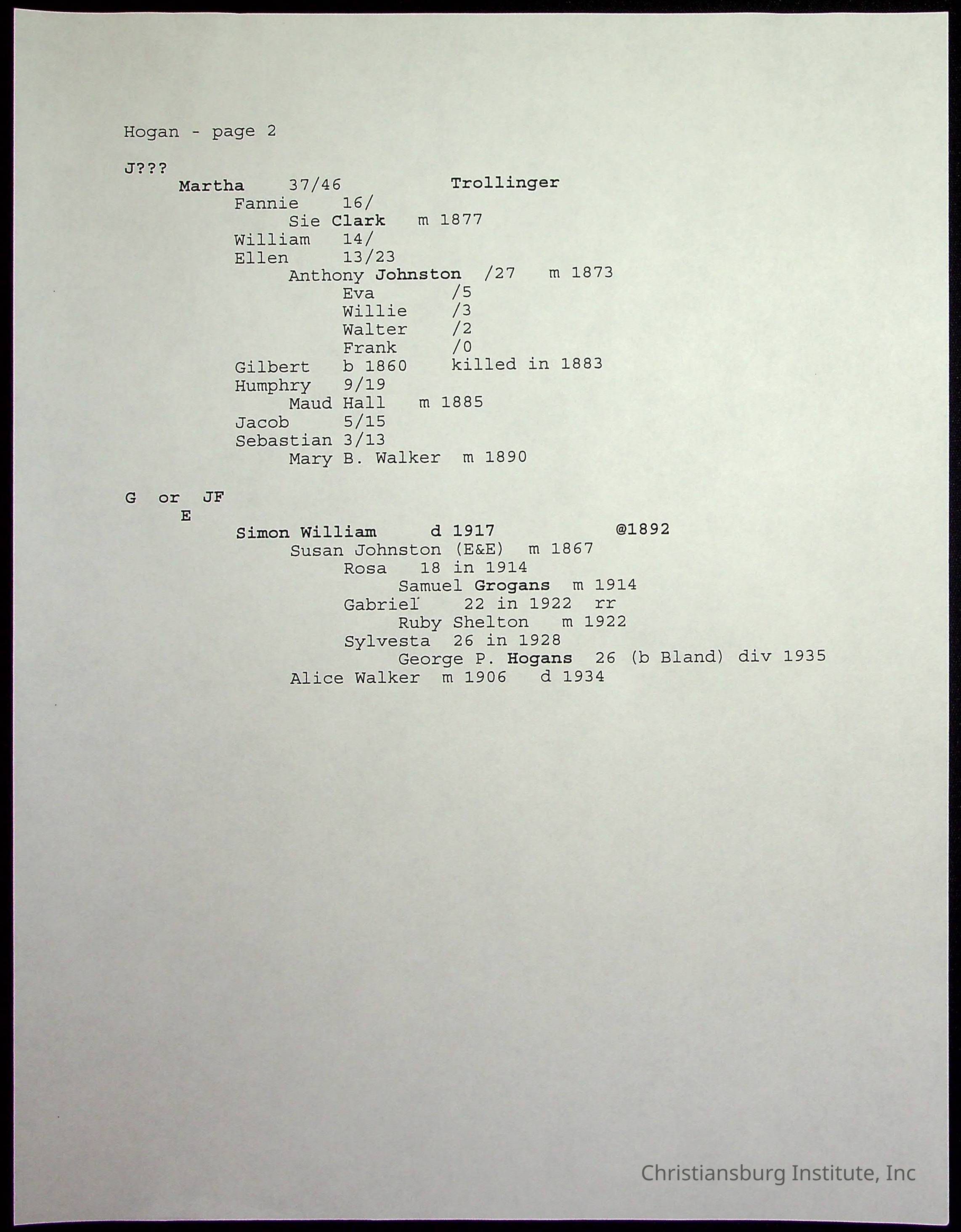 Hogan - page 2

J???
Martha 37/46 Trollinger
Fannie 16/
Sie Clark m 1877
William 14/
Ellen 13/23
Anthony Johnston /27 m 1873
Eva /5
Willie /3
Walter /2
Frank /0
Gilbert b 1860 killed in 1883
Humphry 9/19
Maud Hall m 1885
Jacob 5/15
Sebastian 3/13
Mary B. Walker m 1890

G or JF
E
Simon William d 1917 @1892
Susan Johnston (E&E) m 1867
Rosa 18 in 1914
Samuel Grogans m 1914
Gabriel 22 in 1922 rr
Ruby Shelton m 1922
Sylvesta 26 in 1928
George P. Hogans 26 (b Bland) div 1935
Alice Walker m 1906 d 1934

Christiansburg Institute, Inc